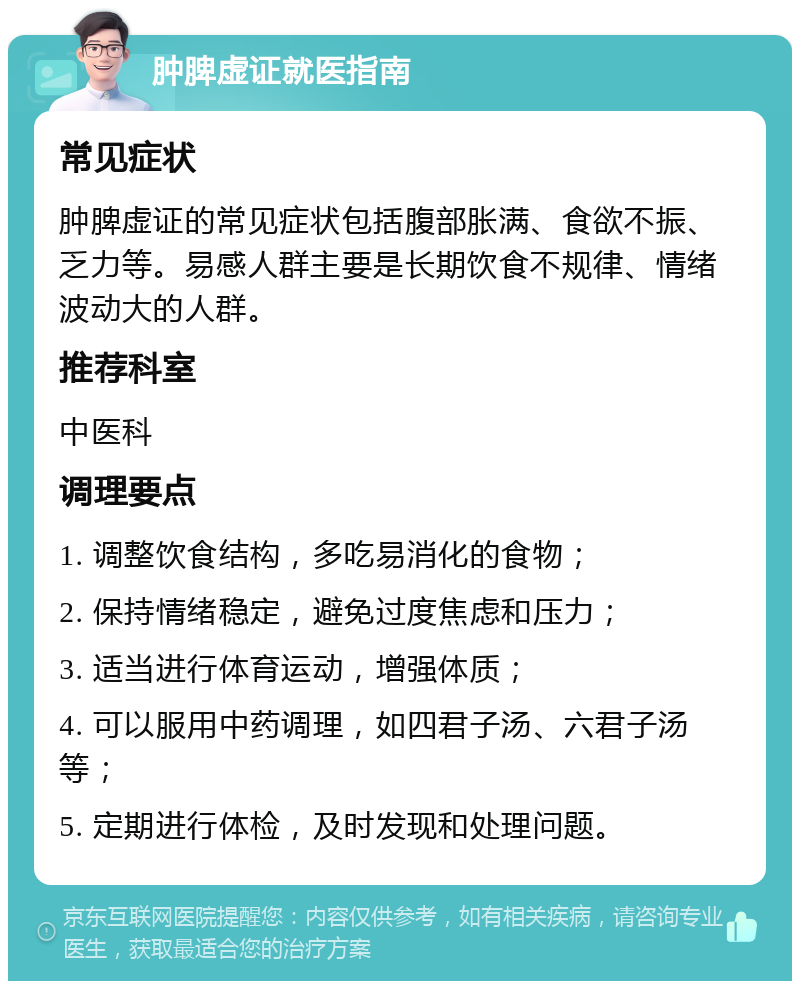 肿脾虚证就医指南

常见症状

肿脾虚证的常见症状包括腹部胀满、食欲不振、乏力等。易感人群主要是长期饮食不规律、情绪波动大的人群。

推荐科室

中医科

调理要点

1. 调整饮食结构，多吃易消化的食物；

2. 保持情绪稳定，避免过度焦虑和压力；

3. 适当进行体育运动，增强体质；

4. 可以服用中药调理，如四君子汤、六君子汤等；

5. 定期进行体检，及时发现和处理问题。

京东互联网医院提醒您：内容仅供参考，如有相关疾病，请咨询专业医生，获取最适合您的治疗方案